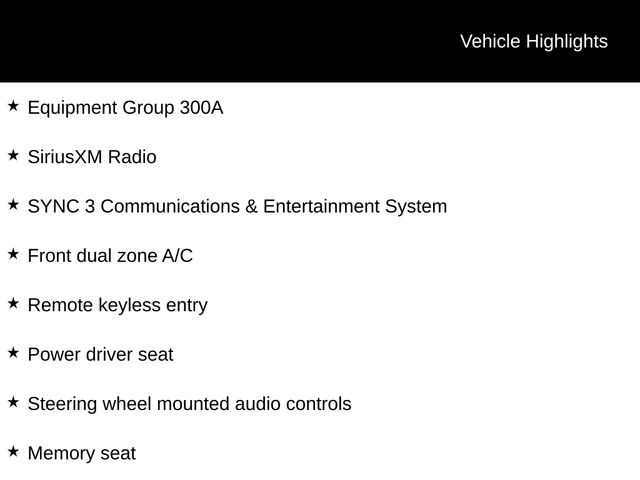 Vehicle Highlights

★ Equipment Group 300A

★ SiriusXM Radio

★ SYNC 3 Communications & Entertainment System

★ Front dual zone A/C

★ Remote keyless entry

★ Power driver seat

★ Steering wheel mounted audio controls

★ Memory seat